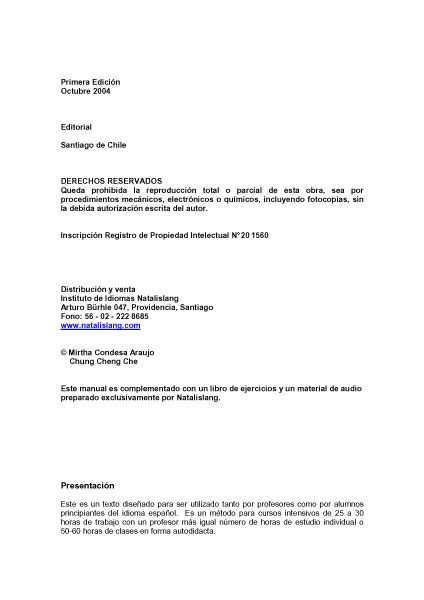 Primera Edición
Octubre 2004

Editorial

Santiago de Chile

DERECHOS RESERVADOS
Queda prohibida la reproducción total o parcial de esta obra, sea por procedimientos mecánicos, electrónicos o químicos, incluyendo fotocopias, sin la debida autorización escrita del autor.

Inscripción Registro de Propiedad Intelectual N° 20 1560

Distribución y venta
Instituto de Idiomas Natalislang
Arturo Bürhle 047, Providencia, Santiago
Fono: 56 - 02 - 222 8685
www.natalislang.com

© Mirtha Condesa Araujo
Chung Cheng Che

Este manual es complementado con un libro de ejercicios y un material de audio preparado exclusivamente por Natalislang.

Presentación

Este es un texto diseñado para ser utilizado tanto por profesores como por alumnos principiantes del idioma español. Es un método para cursos intensivos de 25 a 30 horas de trabajo con un profesor más igual número de horas de estudio individual o 50-60 horas de clases en forma autodidacta.